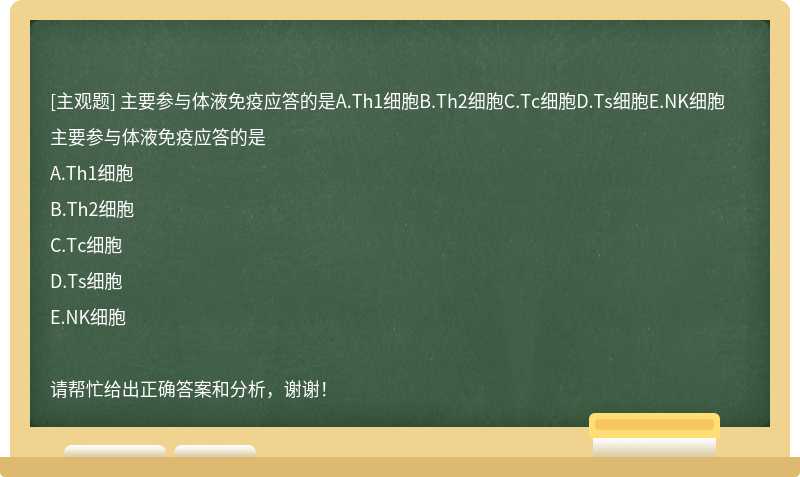 [主观题] 主要参与体液免疫应答的是A.Th1细胞B.Th2细胞C.Tc细胞D.Ts细胞E.NK细胞

主要参与体液免疫应答的是

A.Th1细胞

B.Th2细胞

C.Tc细胞

D.Ts细胞

E.NK细胞

请帮忙给出正确答案和分析，谢谢！